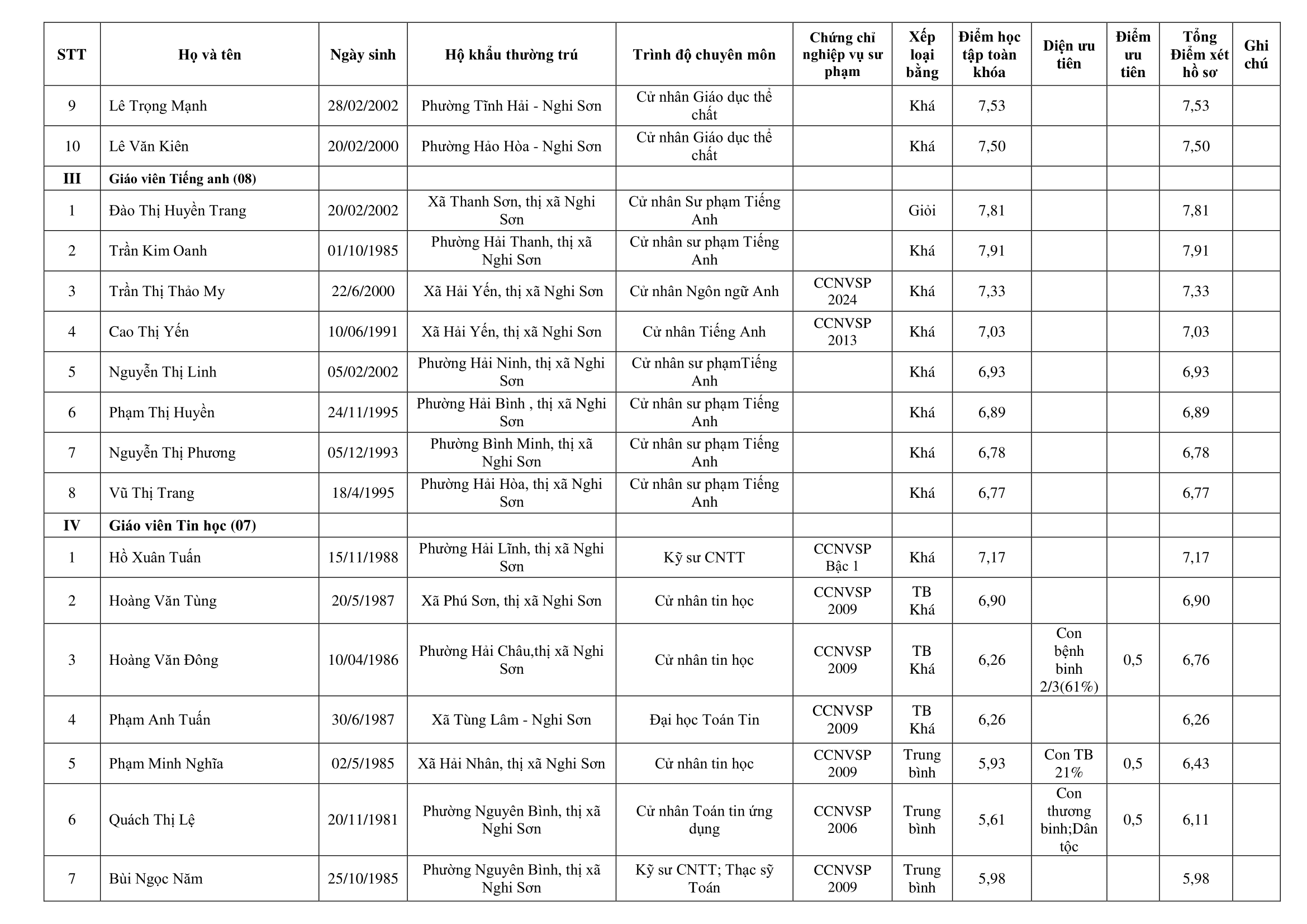 | STT | Họ và tên | Ngày sinh | Hộ khẩu thường trú | Trình độ chuyên môn | Chứng chỉ nghiệp vụ sư phạm | Xếp loại bằng | Điểm học tập toàn khóa | Diện ưu tiên | Điểm ưu tiên | Tổng Điểm xét hồ sơ | Ghi chú |
|---|---|---|---|---|---|---|---|---|---|---|---|
| 9 | Lê Trọng Mạnh | 28/02/2002 | Phường Tĩnh Hải - Nghi Sơn | Cử nhân Giáo dục thể chất | | Khá | 7,53 | | | 7,53 | |
| 10 | Lê Văn Kiên | 20/02/2000 | Phường Hảo Hòa - Nghi Sơn | Cử nhân Giáo dục thể chất | | Khá | 7,50 | | | 7,50 | |
| III | Giáo viên Tiếng anh (08) | | | | | | | | | | |
| 1 | Đào Thị Huyền Trang | 20/02/2002 | Xã Thanh Sơn, thị xã Nghi Sơn | Cử nhân Sư phạm Tiếng Anh | | Giỏi | 7,81 | | | 7,81 | |
| 2 | Trần Kim Oanh | 01/10/1985 | Phường Hải Thanh, thị xã Nghi Sơn | Cử nhân sư phạm Tiếng Anh | | Khá | 7,91 | | | 7,91 | |
| 3 | Trần Thị Thảo My | 22/6/2000 | Xã Hải Yến, thị xã Nghi Sơn | Cử nhân Ngôn ngữ Anh | CCNVSP 2024 | Khá | 7,33 | | | 7,33 | |
| 4 | Cao Thị Yến | 10/06/1991 | Xã Hải Yến, thị xã Nghi Sơn | Cử nhân Tiếng Anh | CCNVSP 2013 | Khá | 7,03 | | | 7,03 | |
| 5 | Nguyễn Thị Linh | 05/02/2002 | Phường Hải Ninh, thị xã Nghi Sơn | Cử nhân sư phạmTiếng Anh | | Khá | 6,93 | | | 6,93 | |
| 6 | Phạm Thị Huyền | 24/11/1995 | Phường Hải Bình , thị xã Nghi Sơn | Cử nhân sư phạm Tiếng Anh | | Khá | 6,89 | | | 6,89 | |
| 7 | Nguyễn Thị Phương | 05/12/1993 | Phường Bình Minh, thị xã Nghi Sơn | Cử nhân sư phạm Tiếng Anh | | Khá | 6,78 | | | 6,78 | |
| 8 | Vũ Thị Trang | 18/4/1995 | Phường Hải Hòa, thị xã Nghi Sơn | Cử nhân sư phạm Tiếng Anh | | Khá | 6,77 | | | 6,77 | |
| IV | Giáo viên Tin học (07) | | | | | | | | | | |
| 1 | Hồ Xuân Tuấn | 15/11/1988 | Phường Hải Lĩnh, thị xã Nghi Sơn | Kỹ sư CNTT | CCNVSP Bậc 1 | Khá | 7,17 | | | 7,17 | |
| 2 | Hoàng Văn Tùng | 20/5/1987 | Xã Phú Sơn, thị xã Nghi Sơn | Cử nhân tin học | CCNVSP 2009 | TB Khá | 6,90 | | | 6,90 | |
| 3 | Hoàng Văn Đông | 10/04/1986 | Phường Hải Châu,thị xã Nghi Sơn | Cử nhân tin học | CCNVSP 2009 | TB Khá | 6,26 | Con bệnh binh 2/3(61%) | 0,5 | 6,76 | |
| 4 | Phạm Anh Tuấn | 30/6/1987 | Xã Tùng Lâm - Nghi Sơn | Đại học Toán Tin | CCNVSP 2009 | TB Khá | 6,26 | | | 6,26 | |
| 5 | Phạm Minh Nghĩa | 02/5/1985 | Xã Hải Nhân, thị xã Nghi Sơn | Cử nhân tin học | CCNVSP 2009 | Trung bình | 5,93 | Con TB 21% | 0,5 | 6,43 | |
| 6 | Quách Thị Lệ | 20/11/1981 | Phường Nguyên Bình, thị xã Nghi Sơn | Cử nhân Toán tin ứng dụng | CCNVSP 2006 | Trung bình | 5,61 | Con thương binh;Dân tộc | 0,5 | 6,11 | |
| 7 | Bùi Ngọc Năm | 25/10/1985 | Phường Nguyên Bình, thị xã Nghi Sơn | Kỹ sư CNTT; Thạc sỹ Toán | CCNVSP 2009 | Trung bình | 5,98 | | | 5,98 | |